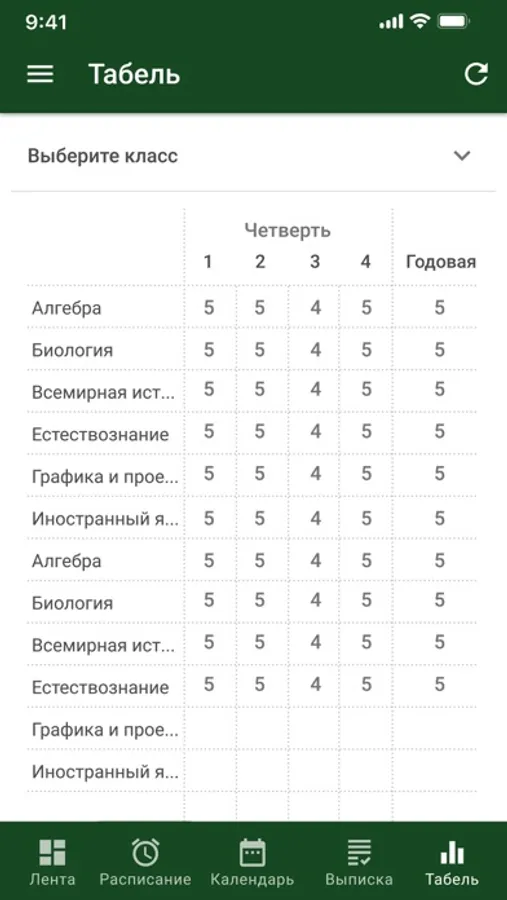 9:41

Табель

Выберите класс

| | Четверть 1 | 2 | 3 | 4 | Годовая |
|---|---|---|---|---|---|
| Алгебра | 5 | 5 | 4 | 5 | 5 |
| Биология | 5 | 5 | 4 | 5 | 5 |
| Всемирная ист... | 5 | 5 | 4 | 5 | 5 |
| Естествознание | 5 | 5 | 4 | 5 | 5 |
| Графика и прое... | 5 | 5 | 4 | 5 | 5 |
| Иностранный я... | 5 | 5 | 4 | 5 | 5 |
| Алгебра | 5 | 5 | 4 | 5 | 5 |
| Биология | 5 | 5 | 4 | 5 | 5 |
| Всемирная ист... | 5 | 5 | 4 | 5 | 5 |
| Естествознание | 5 | 5 | 4 | 5 | 5 |
| Графика и прое... | | | | | |
| Иностранный я... | | | | | |

Лента Расписание Календарь Выписка Табель